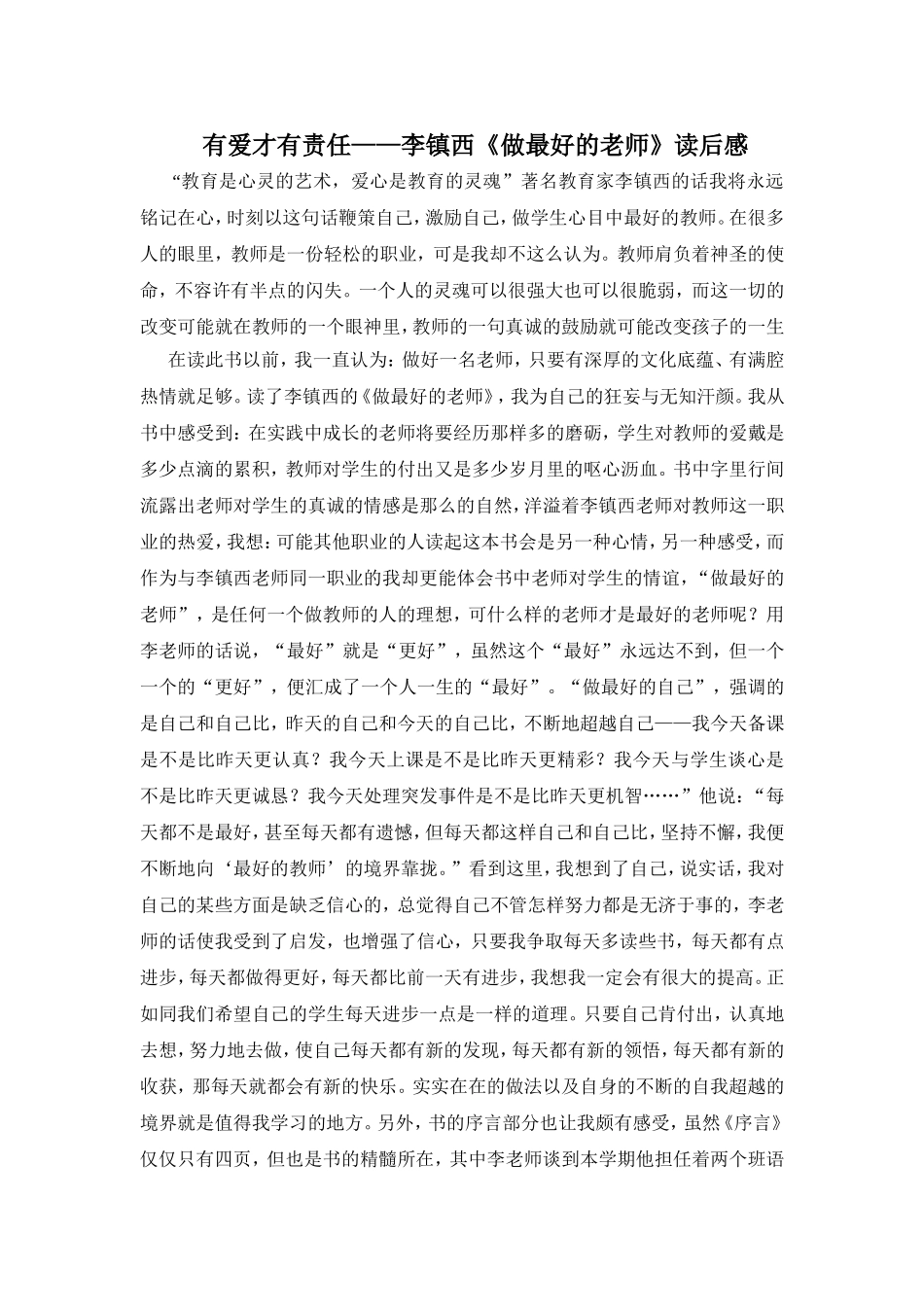 有爱才有责任——李镇西《做最好的老师》读后感

“教育是心灵的艺术，爱心是教育的灵魂”著名教育家李镇西的话我将永远铭记在心，时刻以这句话鞭策自己，激励自己，做学生心目中最好的教师。在很多人的眼里，教师是一份轻松的职业，可是我却不这么认为。教师肩负着神圣的使命，不容许有半点的闪失。一个人的灵魂可以很强大也可以很脆弱，而这一切的改变可能就在教师的一个眼神里，教师的一句真诚的鼓励就可能改变孩子的一生

在读此书以前，我一直认为：做好一名老师，只要有深厚的文化底蕴、有满腔热情就足够。读了李镇西的《做最好的老师》，我为自己的狂妄与无知汗颜。我从书中感受到：在实践中成长的老师将要经历那样多的磨砺，学生对教师的爱戴是多少点滴的累积，教师对学生的付出又是多少岁月里的呕心沥血。书中字里行间流露出老师对学生的真诚的情感是那么的自然，洋溢着李镇西老师对教师这一职业的热爱，我想：可能其他职业的人读起这本书会是另一种心情，另一种感受，而作为与李镇西老师同一职业的我却更能体会书中老师对学生的情谊，“做最好的老师”，是任何一个做教师的人的理想，可什么样的老师才是最好的老师呢？用李老师的话说，“最好”就是“更好”，虽然这个“最好”永远达不到，但一个一个的“更好”，便汇成了一个人一生的“最好”。“做最好的自己”，强调的是自己和自己比，昨天的自己和今天的自己比，不断地超越自己——我今天备课是不是比昨天更认真？我今天上课是不是比昨天更精彩？我今天与学生谈心是不是比昨天更诚恳？我今天处理突发事件是不是比昨天更机智……”他说：“每天都不是最好，甚至每天都有遗憾，但每天都这样自己和自己比，坚持不懈，我便不断地向‘最好的教师’的境界靠拢。”看到这里，我想到了自己，说实话，我对自己的某些方面是缺乏信心的，总觉得自己不管怎样努力都是无济于事的，李老师的话使我受到了启发，也增强了信心，只要我争取每天多读些书，每天都有点进步，每天都做得更好，每天都比前一天有进步，我想我一定会有很大的提高。正如同我们希望自己的学生每天进步一点是一样的道理。只要自己肯付出，认真地去想，努力地去做，使自己每天都有新的发现，每天都有新的领悟，每天都有新的收获，那每天就都会有新的快乐。实实在在的做法以及自身的不断的自我超越的境界就是值得我学习的地方。另外，书的序言部分也让我颇有感受，虽然《序言》仅仅只有四页，但也是书的精髓所在，其中李老师谈到本学期他担任着两个班语